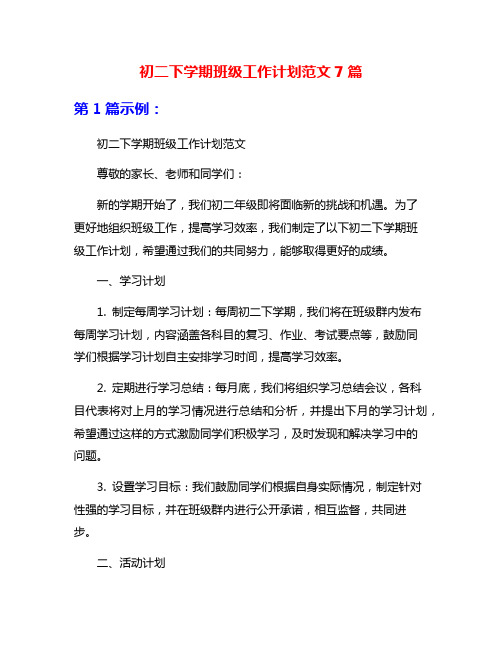 初二下学期班级工作计划范文 7 篇

第 1 篇示例：

初二下学期班级工作计划范文

尊敬的家长、老师和同学们：

新的学期开始了，我们初二年级即将面临新的挑战和机遇。为了更好地组织班级工作，提高学习效率，我们制定了以下初二下学期班级工作计划，希望通过我们的共同努力，能够取得更好的成绩。

一、学习计划

1. 制定每周学习计划：每周初二下学期，我们将在班级群内发布每周学习计划，内容涵盖各科目的复习、作业、考试要点等，鼓励同学们根据学习计划自主安排学习时间，提高学习效率。

2. 定期进行学习总结：每月底，我们将组织学习总结会议，各科目代表将对上月的学习情况进行总结和分析，并提出下月的学习计划，希望通过这样的方式激励同学们积极学习，及时发现和解决学习中的问题。

3. 设置学习目标：我们鼓励同学们根据自身实际情况，制定针对性强的学习目标，并在班级群内进行公开承诺，相互监督，共同进步。

二、活动计划